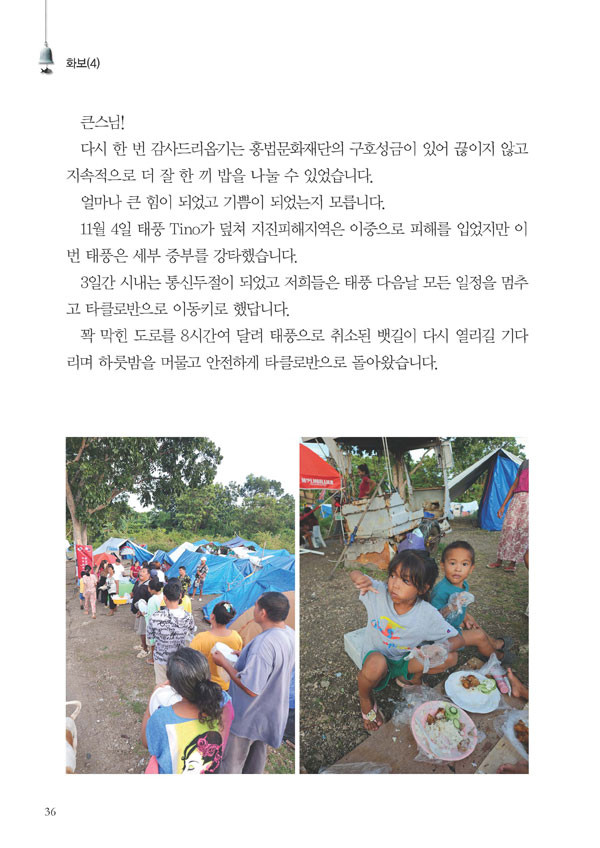 화보(4)

큰스님!

다시 한 번 감사드리옵기는 홍법문화재단의 구호성금이 있어 끊이지 않고 지속적으로 더 잘 한 끼 밥을 나눌 수 있었습니다.

얼마나 큰 힘이 되었고 기쁨이 되었는지 모릅니다.

11월 4일 태풍 Tino가 덮쳐 지진피해지역은 이중으로 피해를 입었지만 이번 태풍은 세부 중부를 강타했습니다.

3일간 시내는 통신두절이 되었고 저희들은 태풍 다음날 모든 일정을 멈추고 타클로반으로 이동키로 했답니다.

꽉 막힌 도로를 8시간여 달려 태풍으로 취소된 뱃길이 다시 열리길 기다리며 하룻밤을 머물고 안전하게 타클로반으로 돌아왔습니다.

36